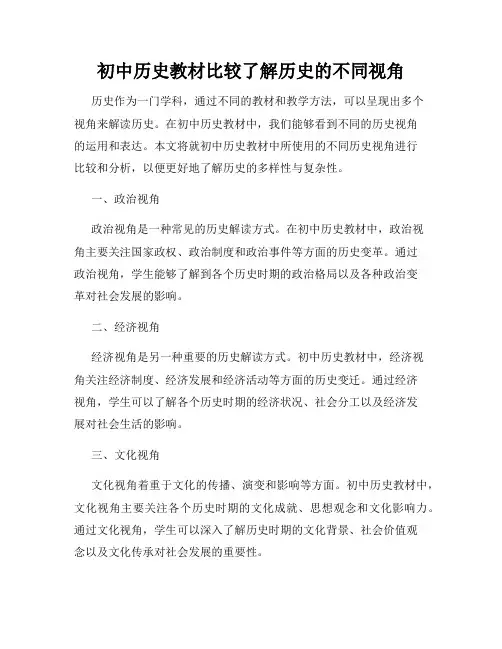 初中历史教材比较了解历史的不同视角

历史作为一门学科，通过不同的教材和教学方法，可以呈现出多个视角来解读历史。在初中历史教材中，我们能够看到不同的历史视角的运用和表达。本文将就初中历史教材中所使用的不同历史视角进行比较和分析，以便更好地了解历史的多样性与复杂性。

一、政治视角

政治视角是一种常见的历史解读方式。在初中历史教材中，政治视角主要关注国家政权、政治制度和政治事件等方面的历史变革。通过政治视角，学生能够了解到各个历史时期的政治格局以及各种政治变革对社会发展的影响。

二、经济视角

经济视角是另一种重要的历史解读方式。初中历史教材中，经济视角关注经济制度、经济发展和经济活动等方面的历史变迁。通过经济视角，学生可以了解各个历史时期的经济状况、社会分工以及经济发展对社会生活的影响。

三、文化视角

文化视角着重于文化的传播、演变和影响等方面。初中历史教材中，文化视角主要关注各个历史时期的文化成就、思想观念和文化影响力。通过文化视角，学生可以深入了解历史时期的文化背景、社会价值观念以及文化传承对社会发展的重要性。